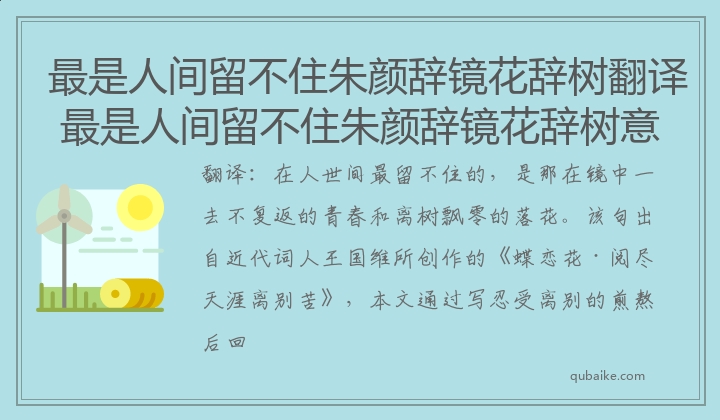 最是人间留不住朱颜辞镜花辞树翻译 最是人间留不住朱颜辞镜花辞树意

翻译：在人世间最留不住的，是那在镜中一去不复返的青春和离树飘零的落花。该句出自近代词人王国维所创作的《蝶恋花·阅尽天涯离别苦》，本文通过写忍受离别的煎熬后回

qubaike.com